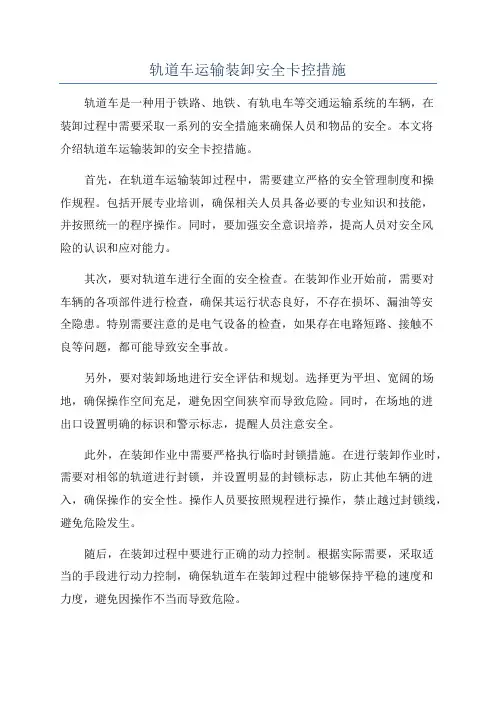 轨道车运输装卸安全卡控措施

轨道车是一种用于铁路、地铁、有轨电车等交通运输系统的车辆，在装卸过程中需要采取一系列的安全措施来确保人员和物品的安全。本文将介绍轨道车运输装卸的安全卡控措施。

首先，在轨道车运输装卸过程中，需要建立严格的安全管理制度和操作规程。包括开展专业培训，确保相关人员具备必要的专业知识和技能，并按照统一的程序操作。同时，要加强安全意识培养，提高人员对安全风险的认识和应对能力。

其次，要对轨道车进行全面的安全检查。在装卸作业开始前，需要对车辆的各项部件进行检查，确保其运行状态良好，不存在损坏、漏油等安全隐患。特别需要注意的是电气设备的检查，如果存在电路短路、接触不良等问题，都可能导致安全事故。

另外，要对装卸场地进行安全评估和规划。选择更为平坦、宽阔的场地，确保操作空间充足，避免因空间狭窄而导致危险。同时，在场地的进出口设置明确的标识和警示标志，提醒人员注意安全。

此外，在装卸作业中需要严格执行临时封锁措施。在进行装卸作业时，需要对相邻的轨道进行封锁，并设置明显的封锁标志，防止其他车辆的进入，确保操作的安全性。操作人员要按照规程进行操作，禁止越过封锁线，避免危险发生。

随后，在装卸过程中要进行正确的动力控制。根据实际需要，采取适当的手段进行动力控制，确保轨道车在装卸过程中能够保持平稳的速度和力度，避免因操作不当而导致危险。